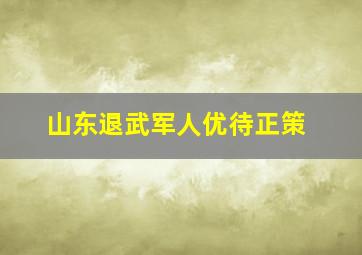 山东退武军人优待正策